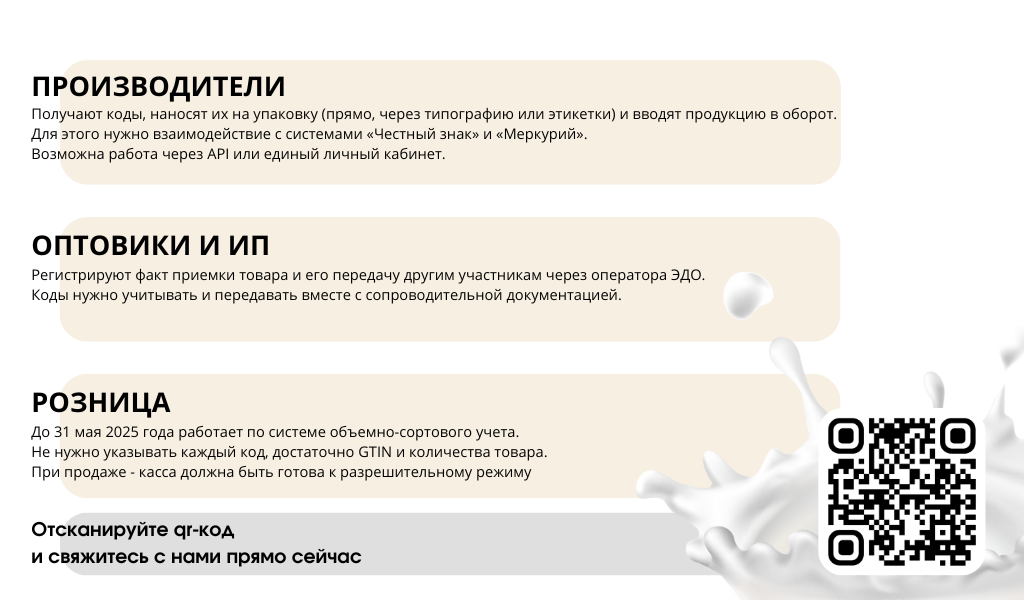 ПРОИЗВОДИТЕЛИ
Получают коды, наносят их на упаковку (прямо, через типографию или этикетки) и вводят продукцию в оборот.
Для этого нужно взаимодействие с системами «Честный знак» и «Меркурий».
Возможна работа через API или единый личный кабинет.

ОПТОВИКИ И ИП
Регистрируют факт приемки товара и его передачу другим участникам через оператора ЭДО.
Коды нужно учитывать и передавать вместе с сопроводительной документацией.

РОЗНИЦА
До 31 мая 2025 года работает по системе объемно-сортового учета.
Не нужно указывать каждый код, достаточно GTIN и количества товара.
При продаже - касса должна быть готова к разрешительному режиму

Отсканируйте qr-код
и свяжитесь с нами прямо сейчас